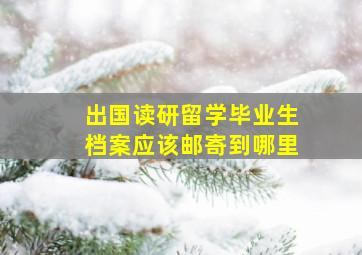 出国读研留学毕业生
档案应该邮寄到哪里